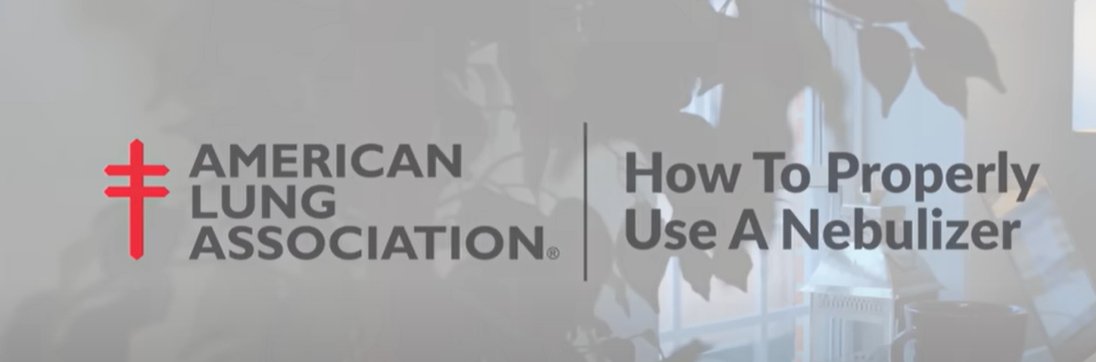 AMERICAN LUNG ASSOCIATION®

How To Properly Use A Nebulizer